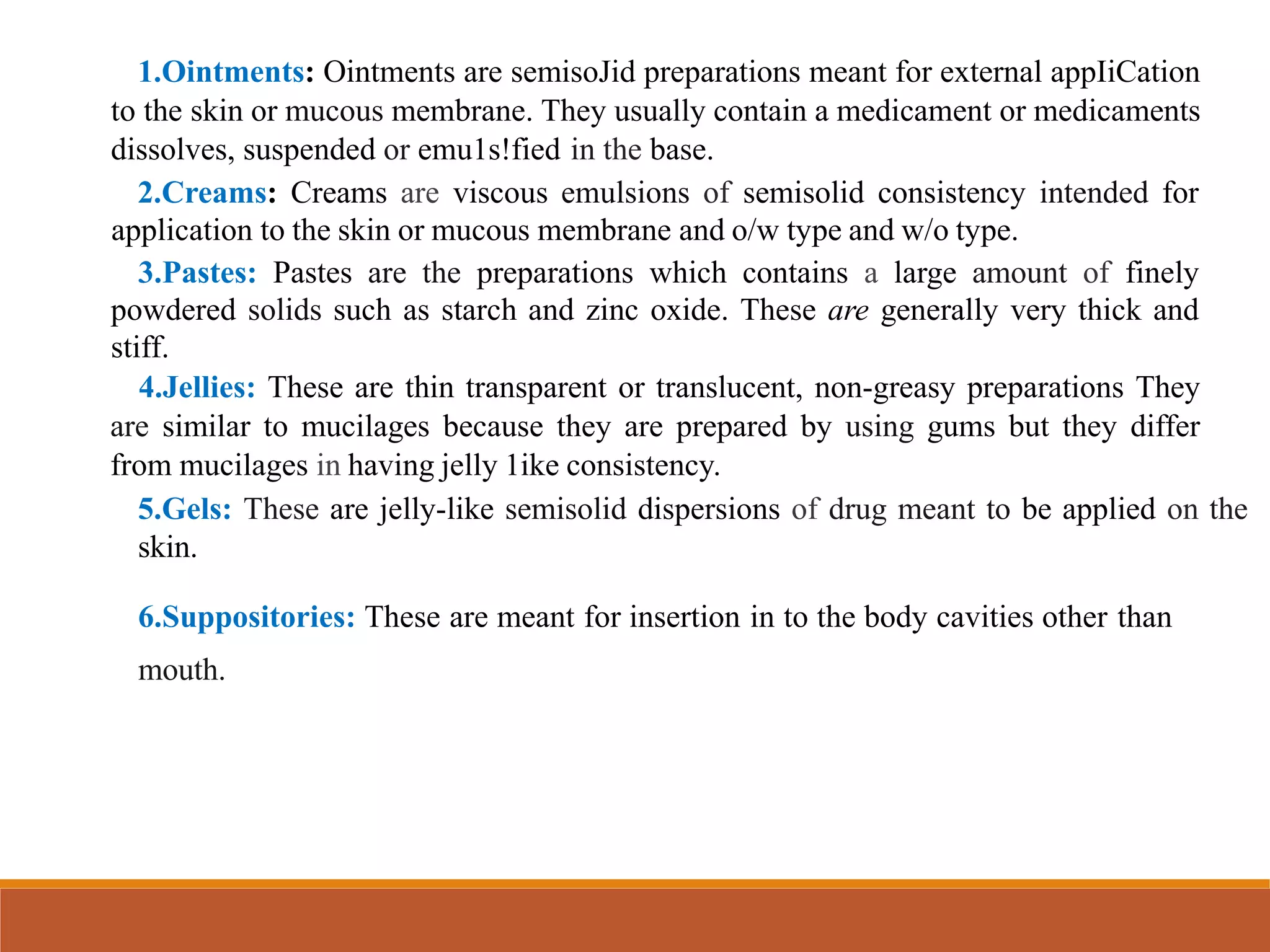 1.Ointments: Ointments are semisoJid preparations meant for external appIiCation to the skin or mucous membrane. They usually contain a medicament or medicaments dissolves, suspended or emu1s!fied in the base.

2.Creams: Creams are viscous emulsions of semisolid consistency intended for application to the skin or mucous membrane and o/w type and w/o type.

3.Pastes: Pastes are the preparations which contains a large amount of finely powdered solids such as starch and zinc oxide. These are generally very thick and stiff.

4.Jellies: These are thin transparent or translucent, non-greasy preparations They are similar to mucilages because they are prepared by using gums but they differ from mucilages in having jelly 1ike consistency.

5.Gels: These are jelly-like semisolid dispersions of drug meant to be applied on the skin.

6.Suppositories: These are meant for insertion in to the body cavities other than mouth.